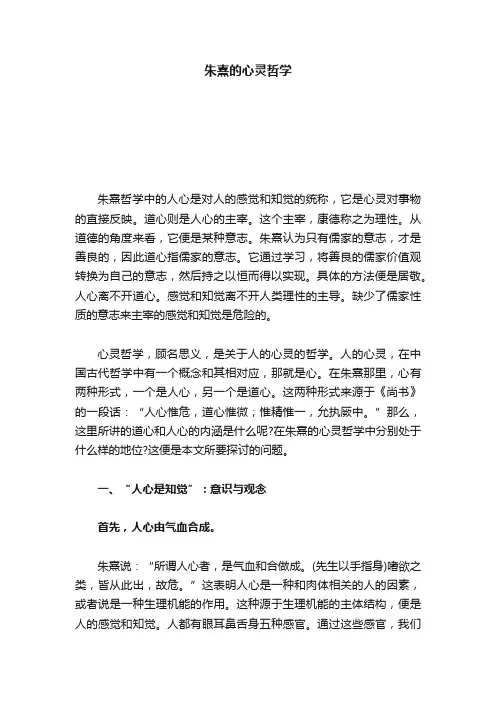 朱熹的心灵哲学

朱熹哲学中的人心是对人的感觉和知觉的统称，它是心灵对事物的直接反映。道心则是人心的主宰。这个主宰，康德称之为理性。从道德的角度来看，它便是某种意志。朱熹认为只有儒家的意志，才是善良的，因此道心指儒家的意志。它通过学习，将善良的儒家价值观转换为自己的意志，然后持之以恒而得以实现。具体的方法便是居敬。人心离不开道心。感觉和知觉离不开人类理性的主导。缺少了儒家性质的意志来主宰的感觉和知觉是危险的。

心灵哲学，顾名思义，是关于人的心灵的哲学。人的心灵，在中国古代哲学中有一个概念和其相对应，那就是心。在朱熹那里，心有两种形式，一个是人心，另一个是道心。这两种形式来源于《尚书》的一段话：“人心惟危，道心惟微；惟精惟一，允执厥中。”那么，这里所讲的道心和人心的内涵是什么呢?在朱熹的心灵哲学中分别处于什么样的地位?这便是本文所要探讨的问题。

一、“人心是知觉”：意识与观念

首先，人心由气血合成。

朱熹说：“所谓人心者，是气血和合做成。(先生以手指身)嗜欲之类，皆从此出，故危。”这表明人心是一种和肉体相关的人的因素，或者说是一种生理机能的作用。这种源于生理机能的主体结构，便是人的感觉和知觉。人都有眼耳鼻舌身五种感官。通过这些感官，我们